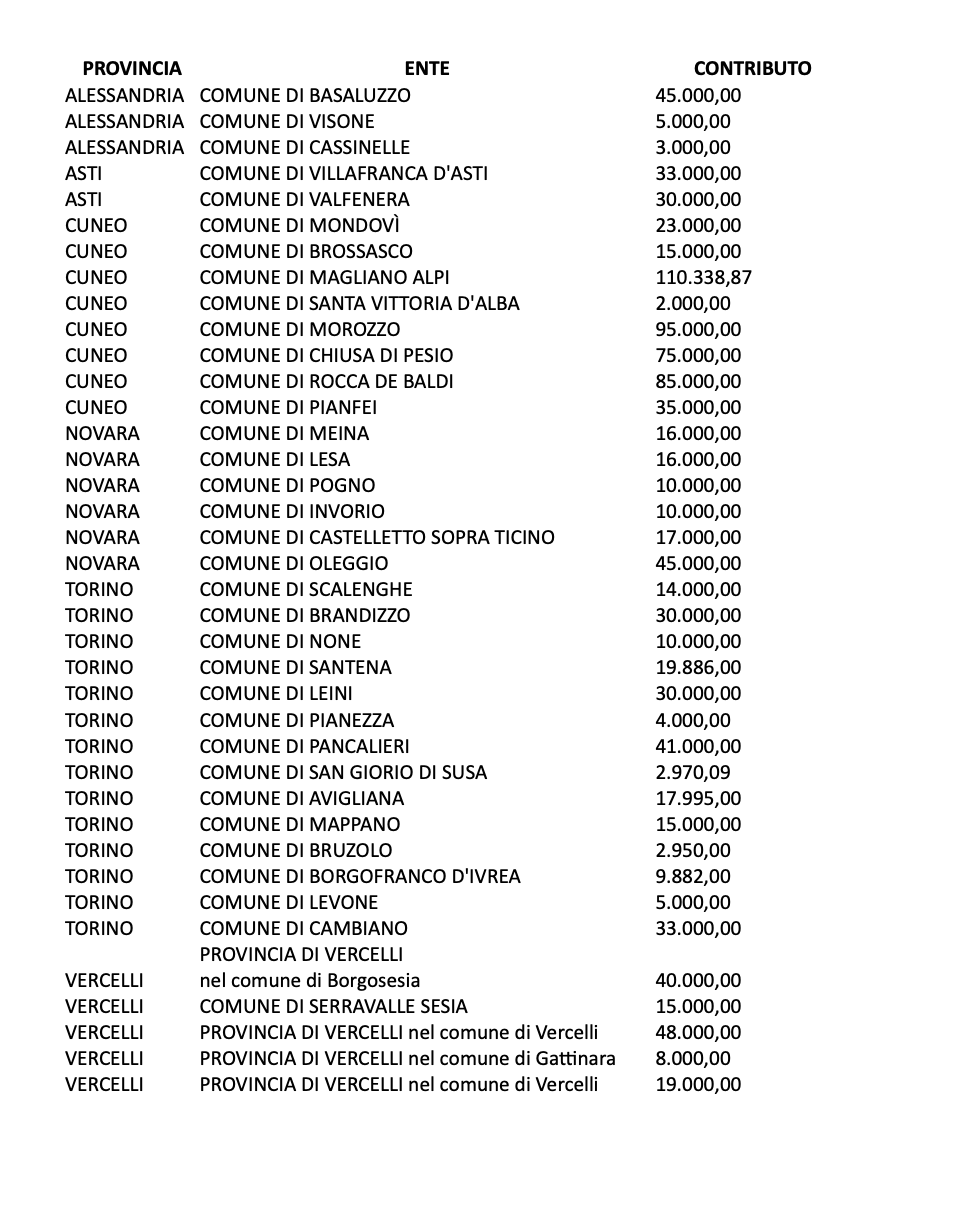 | PROVINCIA | ENTE | CONTRIBUTO |
|---|---|---|
| ALESSANDRIA | COMUNE DI BASALUZZO | 45.000,00 |
| ALESSANDRIA | COMUNE DI VISONE | 5.000,00 |
| ALESSANDRIA | COMUNE DI CASSINELLE | 3.000,00 |
| ASTI | COMUNE DI VILLAFRANCA D'ASTI | 33.000,00 |
| ASTI | COMUNE DI VALFENERA | 30.000,00 |
| CUNEO | COMUNE DI MONDOVÌ | 23.000,00 |
| CUNEO | COMUNE DI BROSSASCO | 15.000,00 |
| CUNEO | COMUNE DI MAGLIANO ALPI | 110.338,87 |
| CUNEO | COMUNE DI SANTA VITTORIA D'ALBA | 2.000,00 |
| CUNEO | COMUNE DI MOROZZO | 95.000,00 |
| CUNEO | COMUNE DI CHIUSA DI PESIO | 75.000,00 |
| CUNEO | COMUNE DI ROCCA DE BALDI | 85.000,00 |
| CUNEO | COMUNE DI PIANFEI | 35.000,00 |
| NOVARA | COMUNE DI MEINA | 16.000,00 |
| NOVARA | COMUNE DI LESA | 16.000,00 |
| NOVARA | COMUNE DI POGNO | 10.000,00 |
| NOVARA | COMUNE DI INVORIO | 10.000,00 |
| NOVARA | COMUNE DI CASTELLETTO SOPRA TICINO | 17.000,00 |
| NOVARA | COMUNE DI OLEGGIO | 45.000,00 |
| TORINO | COMUNE DI SCALENGHE | 14.000,00 |
| TORINO | COMUNE DI BRANDIZZO | 30.000,00 |
| TORINO | COMUNE DI NONE | 10.000,00 |
| TORINO | COMUNE DI SANTENA | 19.886,00 |
| TORINO | COMUNE DI LEINI | 30.000,00 |
| TORINO | COMUNE DI PIANEZZA | 4.000,00 |
| TORINO | COMUNE DI PANCALIERI | 41.000,00 |
| TORINO | COMUNE DI SAN GIORIO DI SUSA | 2.970,09 |
| TORINO | COMUNE DI AVIGLIANA | 17.995,00 |
| TORINO | COMUNE DI MAPPANO | 15.000,00 |
| TORINO | COMUNE DI BRUZOLO | 2.950,00 |
| TORINO | COMUNE DI BORGOFRANCO D'IVREA | 9.882,00 |
| TORINO | COMUNE DI LEVONE | 5.000,00 |
| TORINO | COMUNE DI CAMBIANO | 33.000,00 |
| VERCELLI | PROVINCIA DI VERCELLI nel comune di Borgosesia | 40.000,00 |
| VERCELLI | COMUNE DI SERRAVALLE SESIA | 15.000,00 |
| VERCELLI | PROVINCIA DI VERCELLI nel comune di Vercelli | 48.000,00 |
| VERCELLI | PROVINCIA DI VERCELLI nel comune di Gattinara | 8.000,00 |
| VERCELLI | PROVINCIA DI VERCELLI nel comune di Vercelli | 19.000,00 |